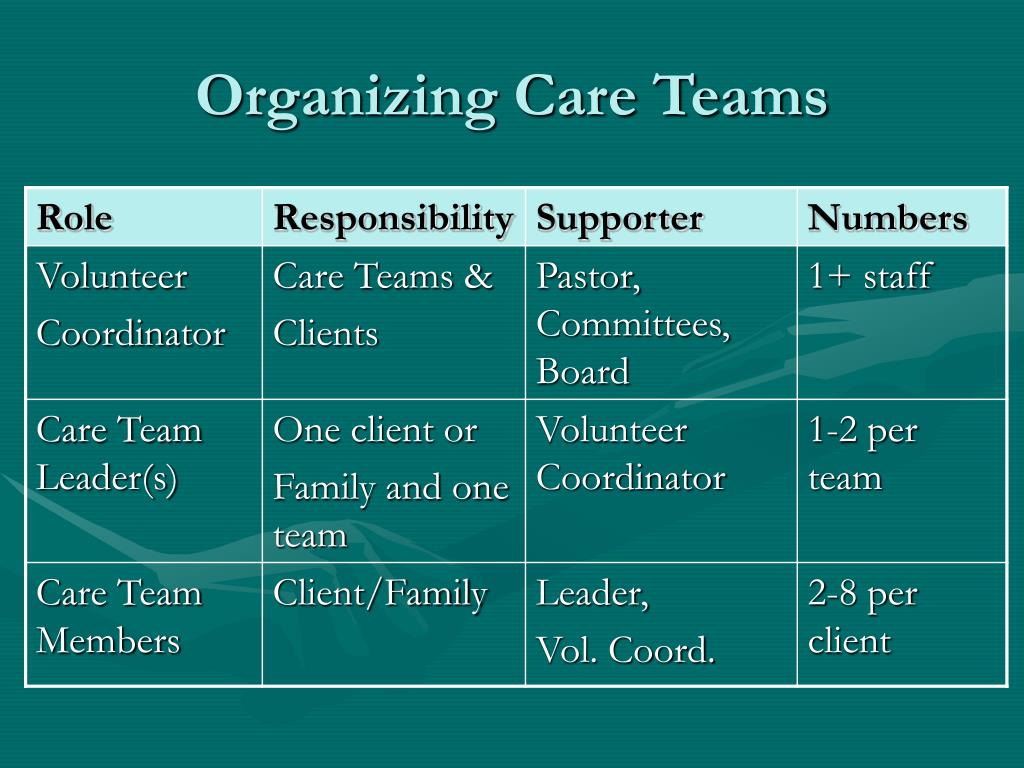 Organizing Care Teams

| Role | Responsibility | Supporter | Numbers |
|---|---|---|---|
| Volunteer Coordinator | Care Teams & Clients | Pastor, Committees, Board | 1+ staff |
| Care Team Leader(s) | One client or Family and one team | Volunteer Coordinator | 1-2 per team |
| Care Team Members | Client/Family | Leader, Vol. Coord. | 2-8 per client |